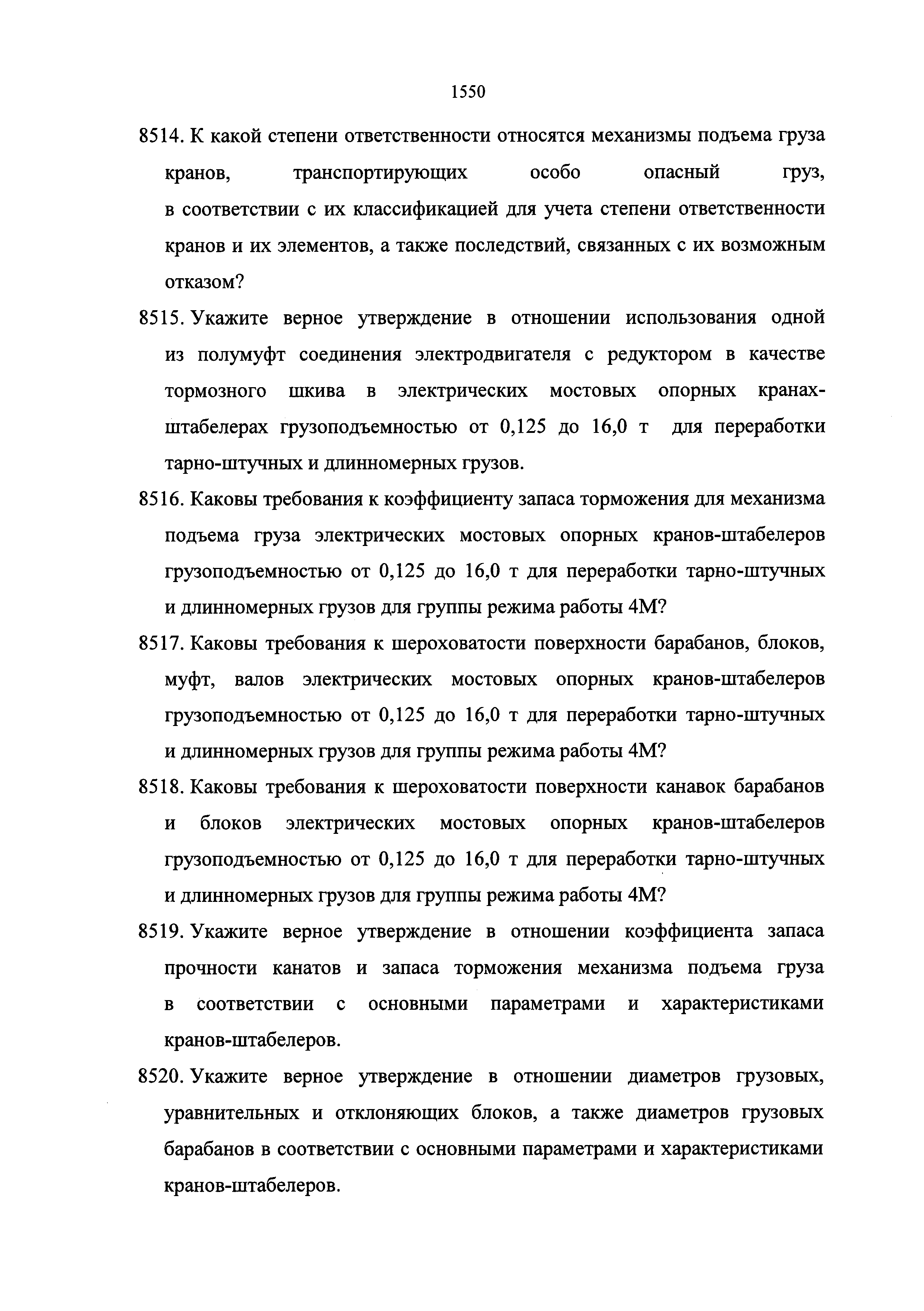 1550

8514. К какой степени ответственности относятся механизмы подъема груза кранов, транспортирующих особо опасный груз, в соответствии с их классификацией для учета степени ответственности кранов и их элементов, а также последствий, связанных с их возможным отказом?

8515. Укажите верное утверждение в отношении использования одной из полумуфт соединения электродвигателя с редуктором в качестве тормозного шкива в электрических мостовых опорных кранах-штабелерах грузоподъемностью от 0,125 до 16,0 т для переработки тарно-штучных и длинномерных грузов.

8516. Каковы требования к коэффициенту запаса торможения для механизма подъема груза электрических мостовых опорных кранов-штабелеров грузоподъемностью от 0,125 до 16,0 т для переработки тарно-штучных и длинномерных грузов для группы режима работы 4М?

8517. Каковы требования к шероховатости поверхности барабанов, блоков, муфт, валов электрических мостовых опорных кранов-штабелеров грузоподъемностью от 0,125 до 16,0 т для переработки тарно-штучных и длинномерных грузов для группы режима работы 4М?

8518. Каковы требования к шероховатости поверхности канавок барабанов и блоков электрических мостовых опорных кранов-штабелеров грузоподъемностью от 0,125 до 16,0 т для переработки тарно-штучных и длинномерных грузов для группы режима работы 4М?

8519. Укажите верное утверждение в отношении коэффициента запаса прочности канатов и запаса торможения механизма подъема груза в соответствии с основными параметрами и характеристиками кранов-штабелеров.

8520. Укажите верное утверждение в отношении диаметров грузовых, уравнительных и отклоняющих блоков, а также диаметров грузовых барабанов в соответствии с основными параметрами и характеристиками кранов-штабелеров.